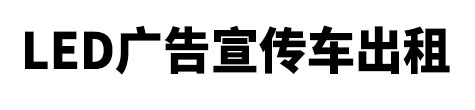 LED广告宣传车出租